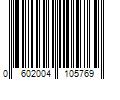 0 602004 105769